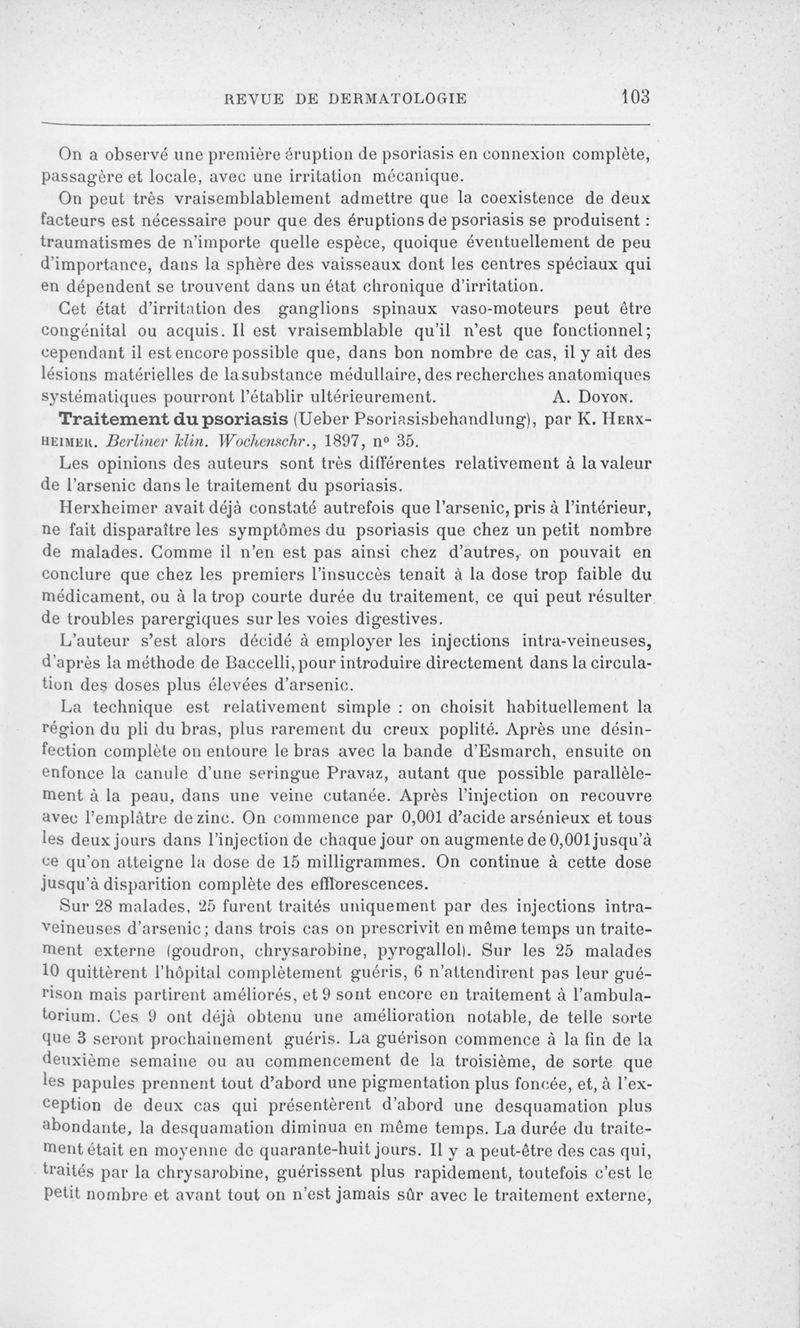 REVUE DE DERMATOLOGIE 103

On a observé une première éruption de psoriasis en connexion complète, passagère et locale, avec une irritation mécanique.

On peut très vraisemblablement admettre que la coexistence de deux facteurs est nécessaire pour que des éruptions de psoriasis se produisent : traumatismes de n'importe quelle espèce, quoique éventuellement de peu d'importance, dans la sphère des vaisseaux dont les centres spéciaux qui en dépendent se trouvent dans un état chronique d'irritation.

Cet état d'irritation des ganglions spinaux vaso-moteurs peut être congénital ou acquis. Il est vraisemblable qu'il n'est que fonctionnel; cependant il est encore possible que, dans bon nombre de cas, il y ait des lésions matérielles de la substance médullaire, des recherches anatomiques systématiques pourront l'établir ultérieurement. A. Doyon.

Traitement du psoriasis (Ueber Psoriasisbehandlung), par K. Herxheimer. Berliner klin. Wochenschr., 1897, n° 35.

Les opinions des auteurs sont très différentes relativement à la valeur de l'arsenic dans le traitement du psoriasis.

Herxheimer avait déjà constaté autrefois que l'arsenic, pris à l'intérieur, ne fait disparaître les symptômes du psoriasis que chez un petit nombre de malades. Comme il n'en est pas ainsi chez d'autres, on pouvait en conclure que chez les premiers l'insuccès tenait à la dose trop faible du médicament, ou à la trop courte durée du traitement, ce qui peut résulter de troubles parergiques sur les voies digestives.

L'auteur s'est alors décidé à employer les injections intra-veineuses, d'après la méthode de Baccelli, pour introduire directement dans la circulation des doses plus élevées d'arsenic.

La technique est relativement simple : on choisit habituellement la région du pli du bras, plus rarement du creux poplité. Après une désinfection complète on entoure le bras avec la bande d'Esmarch, ensuite on enfonce la canule d'une seringue Pravaz, autant que possible parallèlement à la peau, dans une veine cutanée. Après l'injection on recouvre avec l'emplâtre de zinc. On commence par 0,001 d'acide arsénieux et tous les deux jours dans l'injection de chaque jour on augmente de 0,001 jusqu'à ce qu'on atteigne la dose de 15 milligrammes. On continue à cette dose jusqu'à disparition complète des efflorescences.

Sur 28 malades, 25 furent traités uniquement par des injections intra-veineuses d'arsenic; dans trois cas on prescrivit en même temps un traitement externe (goudron, chrysarobine, pyrogallol). Sur les 25 malades 10 quittèrent l'hôpital complètement guéris, 6 n'attendirent pas leur guérison mais partirent améliorés, et 9 sont encore en traitement à l'ambulatorium. Ces 9 ont déjà obtenu une amélioration notable, de telle sorte que 3 seront prochainement guéris. La guérison commence à la fin de la deuxième semaine ou au commencement de la troisième, de sorte que les papules prennent tout d'abord une pigmentation plus foncée, et, à l'exception de deux cas qui présentèrent d'abord une desquamation plus abondante, la desquamation diminua en même temps. La durée du traitement était en moyenne de quarante-huit jours. Il y a peut-être des cas qui, traités par la chrysarobine, guérissent plus rapidement, toutefois c'est le petit nombre et avant tout on n'est jamais sûr avec le traitement externe,